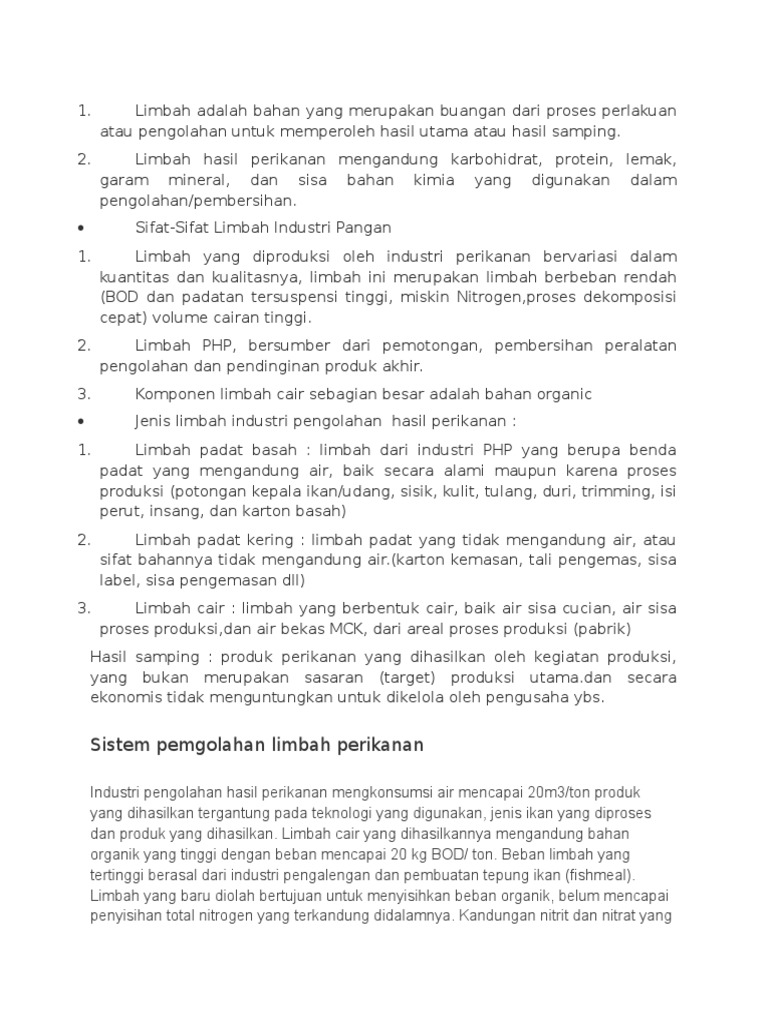 1. Limbah adalah bahan yang merupakan buangan dari proses perlakuan atau pengolahan untuk memperoleh hasil utama atau hasil samping.

2. Limbah hasil perikanan mengandung karbohidrat, protein, lemak, garam mineral, dan sisa bahan kimia yang digunakan dalam pengolahan/pembersihan.

• Sifat-Sifat Limbah Industri Pangan

1. Limbah yang diproduksi oleh industri perikanan bervariasi dalam kuantitas dan kualitasnya, limbah ini merupakan limbah berbeban rendah (BOD dan padatan tersuspensi tinggi, miskin Nitrogen,proses dekomposisi cepat) volume cairan tinggi.

2. Limbah PHP, bersumber dari pemotongan, pembersihan peralatan pengolahan dan pendinginan produk akhir.

3. Komponen limbah cair sebagian besar adalah bahan organic

• Jenis limbah industri pengolahan hasil perikanan :

1. Limbah padat basah : limbah dari industri PHP yang berupa benda padat yang mengandung air, baik secara alami maupun karena proses produksi (potongan kepala ikan/udang, sisik, kulit, tulang, duri, trimming, isi perut, insang, dan karton basah)

2. Limbah padat kering : limbah padat yang tidak mengandung air, atau sifat bahannya tidak mengandung air.(karton kemasan, tali pengemas, sisa label, sisa pengemasan dll)

3. Limbah cair : limbah yang berbentuk cair, baik air sisa cucian, air sisa proses produksi,dan air bekas MCK, dari areal proses produksi (pabrik)

Hasil samping : produk perikanan yang dihasilkan oleh kegiatan produksi, yang bukan merupakan sasaran (target) produksi utama.dan secara ekonomis tidak menguntungkan untuk dikelola oleh pengusaha ybs.

Sistem pemgolahan limbah perikanan

Industri pengolahan hasil perikanan mengkonsumsi air mencapai 20m3/ton produk yang dihasilkan tergantung pada teknologi yang digunakan, jenis ikan yang diproses dan produk yang dihasilkan. Limbah cair yang dihasilkannya mengandung bahan organik yang tinggi dengan beban mencapai 20 kg BOD/ ton. Beban limbah yang tertinggi berasal dari industri pengalengan dan pembuatan tepung ikan (fishmeal). Limbah yang baru diolah bertujuan untuk menyisihkan beban organik, belum mencapai penyisihan total nitrogen yang terkandung didalamnya. Kandungan nitrit dan nitrat yang